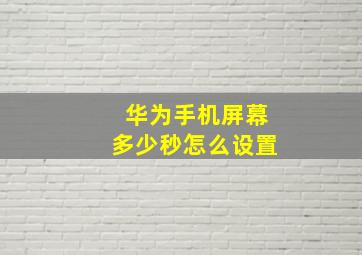 华为手机屏幕
多少秒怎么设置